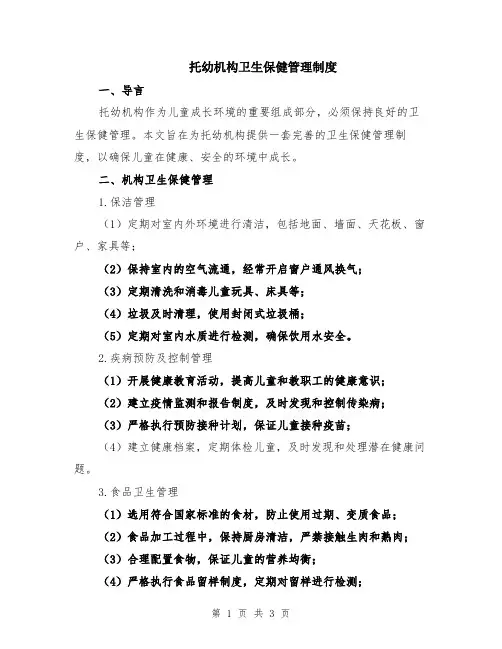 托幼机构卫生保健管理制度

一、导言

托幼机构作为儿童成长环境的重要组成部分，必须保持良好的卫生保健管理。本文旨在为托幼机构提供一套完善的卫生保健管理制度，以确保儿童在健康、安全的环境中成长。

二、机构卫生保健管理

1.保洁管理

（1）定期对室内外环境进行清洁，包括地面、墙面、天花板、窗户、家具等；

（2）保持室内的空气流通，经常开启窗户通风换气；

（3）定期清洗和消毒儿童玩具、床具等；

（4）垃圾及时清理，使用封闭式垃圾桶；

（5）定期对室内水质进行检测，确保饮用水安全。

2.疾病预防及控制管理

（1）开展健康教育活动，提高儿童和教职工的健康意识；

（2）建立疫情监测和报告制度，及时发现和控制传染病；

（3）严格执行预防接种计划，保证儿童接种疫苗；

（4）建立健康档案，定期体检儿童，及时发现和处理潜在健康问题。

3.食品卫生管理

（1）选用符合国家标准的食材，防止使用过期、变质食品；

（2）食品加工过程中，保持厨房清洁，严禁接触生肉和熟肉；

（3）合理配置食物，保证儿童的营养均衡；

（4）严格执行食品留样制度，定期对留样进行检测；

第 1 页 共 3 页